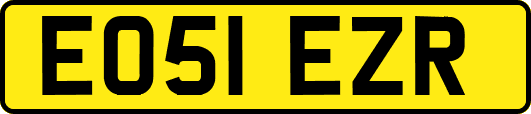 EO51 EZR